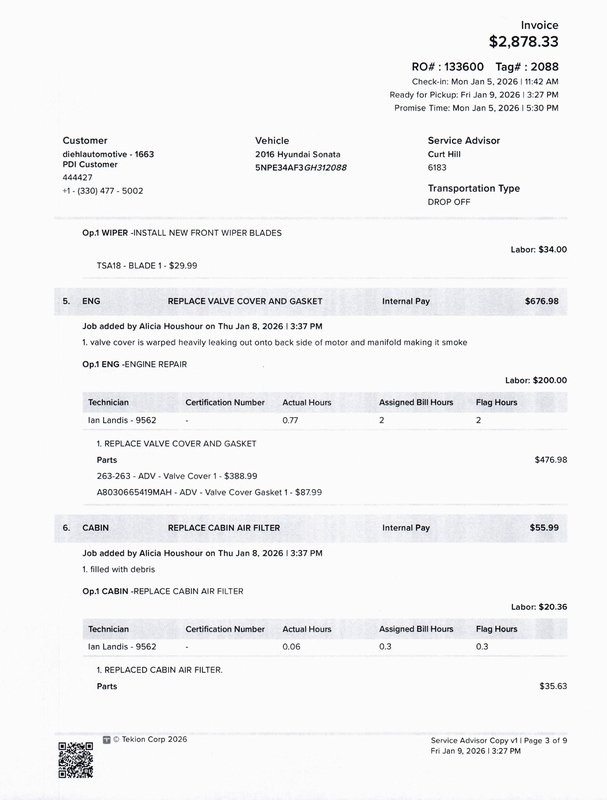 Invoice
$2,878.33

RO# : 133600 Tag# : 2088
Check-in: Mon Jan 5, 2026 | 11:42 AM
Ready for Pickup: Fri Jan 9, 2026 | 3:27 PM
Promise Time: Mon Jan 5, 2026 | 5:30 PM

Customer
diehlautomotive - 1663
PDI Customer
444427
+1 - (330) 477 - 5002

Vehicle
2016 Hyundai Sonata
5NPE34AF3GH312088

Service Advisor
Curt Hill
6183

Transportation Type
DROP OFF

Op.1 WIPER -INSTALL NEW FRONT WIPER BLADES

Labor: $34.00

TSA18 - BLADE 1 - $29.99

5. ENG REPLACE VALVE COVER AND GASKET Internal Pay $676.98

Job added by Alicia Houshour on Thu Jan 8, 2026 | 3:37 PM
1. valve cover is warped heavily leaking out onto back side of motor and manifold making it smoke

Op.1 ENG -ENGINE REPAIR

Labor: $200.00

| Technician | Certification Number | Actual Hours | Assigned Bill Hours | Flag Hours |
|---|---|---|---|---|
| Ian Landis - 9562 | - | 0.77 | 2 | 2 |

1. REPLACE VALVE COVER AND GASKET
Parts $476.98
263-263 - ADV - Valve Cover 1 - $388.99
A8030665419MAH - ADV - Valve Cover Gasket 1 - $87.99

6. CABIN REPLACE CABIN AIR FILTER Internal Pay $55.99

Job added by Alicia Houshour on Thu Jan 8, 2026 | 3:37 PM
1. filled with debris

Op.1 CABIN -REPLACE CABIN AIR FILTER

Labor: $20.36

| Technician | Certification Number | Actual Hours | Assigned Bill Hours | Flag Hours |
|---|---|---|---|---|
| Ian Landis - 9562 | - | 0.06 | 0.3 | 0.3 |

1. REPLACED CABIN AIR FILTER.
Parts $35.63

© Tekion Corp 2026

Service Advisor Copy v1 | Page 3 of 9
Fri Jan 9, 2026 | 3:27 PM